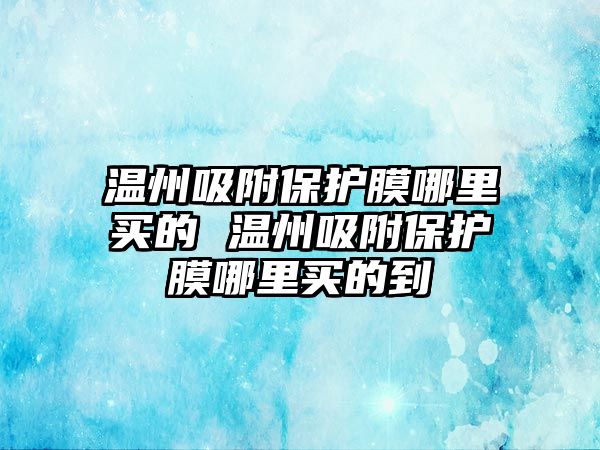 温州吸附保护膜哪里买的 温州吸附保护膜哪里买的到